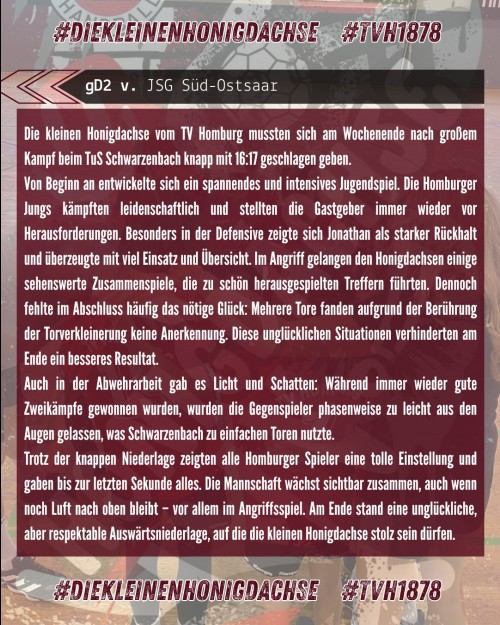 #DIEKLEINENHONIGDACHSE #TVH1878

gD2 v. JSG Süd-Ostsaar

Die kleinen Honigdachse vom TV Homburg mussten sich am Wochenende nach großem Kampf beim TuS Schwarzenbach knapp mit 16:17 geschlagen geben.
Von Beginn an entwickelte sich ein spannendes und intensives Jugendspiel. Die Homburger Jungs kämpften leidenschaftlich und stellten die Gastgeber immer wieder vor Herausforderungen. Besonders in der Defensive zeigte sich Jonathan als starker Rückhalt und überzeugte mit viel Einsatz und Übersicht. Im Angriff gelangen den Honigdachsen einige sehenswerte Zusammenspiele, die zu schön herausgespielten Treffern führten. Dennoch fehlte im Abschluss häufig das nötige Glück: Mehrere Tore fanden aufgrund der Berührung der Torverkleinerung keine Anerkennung. Diese unglücklichen Situationen verhinderten am Ende ein besseres Resultat.
Auch in der Abwehrarbeit gab es Licht und Schatten: Während immer wieder gute Zweikämpfe gewonnen wurden, wurden die Gegenspieler phasenweise zu leicht aus den Augen gelassen, was Schwarzenbach zu einfachen Toren nutzte.
Trotz der knappen Niederlage zeigten alle Homburger Spieler eine tolle Einstellung und gaben bis zur letzten Sekunde alles. Die Mannschaft wächst sichtbar zusammen, auch wenn noch Luft nach oben bleibt – vor allem im Angriffsspiel. Am Ende stand eine unglückliche, aber respektable Auswärtsniederlage, auf die die kleinen Honigdachse stolz sein dürfen.

#DIEKLEINENHONIGDACHSE #TVH1878